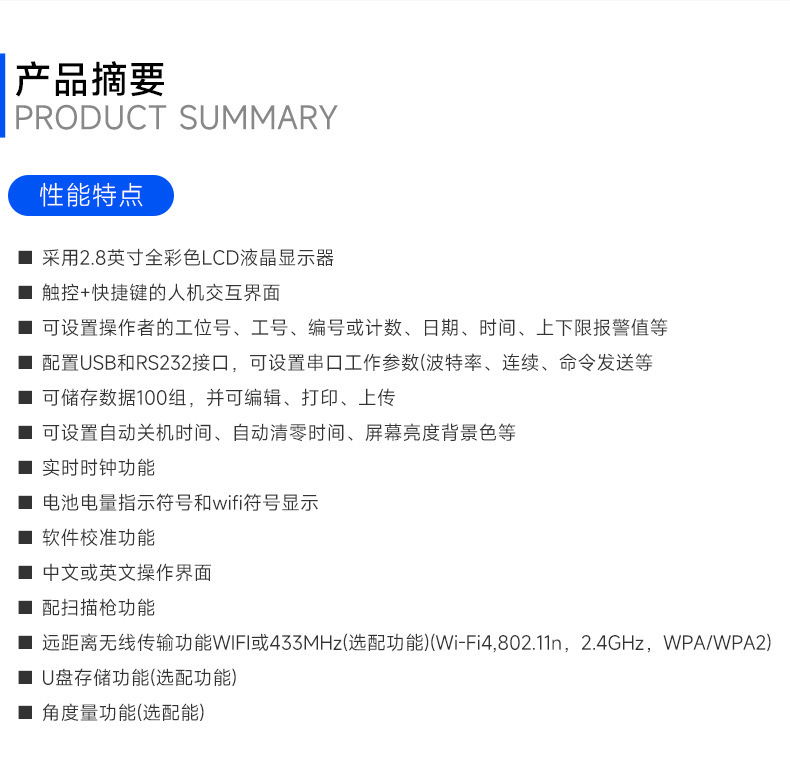 产品摘要
PRODUCT SUMMARY

性能特点

■ 采用2.8英寸全彩色LCD液晶显示器
■ 触控+快捷键的人机交互界面
■ 可设置操作者的工位号、工号、编号或计数、日期、时间、上下限报警值等
■ 配置USB和RS232接口，可设置串口工作参数(波特率、连续、命令发送等
■ 可储存数据100组，并可编辑、打印、上传
■ 可设置自动关机时间、自动清零时间、屏幕亮度背景色等
■ 实时时钟功能
■ 电池电量指示符号和wifi符号显示
■ 软件校准功能
■ 中文或英文操作界面
■ 配扫描枪功能
■ 远距离无线传输功能WIFI或433MHz(选配功能)(Wi-Fi4,802.11n，2.4GHz，WPA/WPA2)
■ U盘存储功能(选配功能)
■ 角度量功能(选配能)